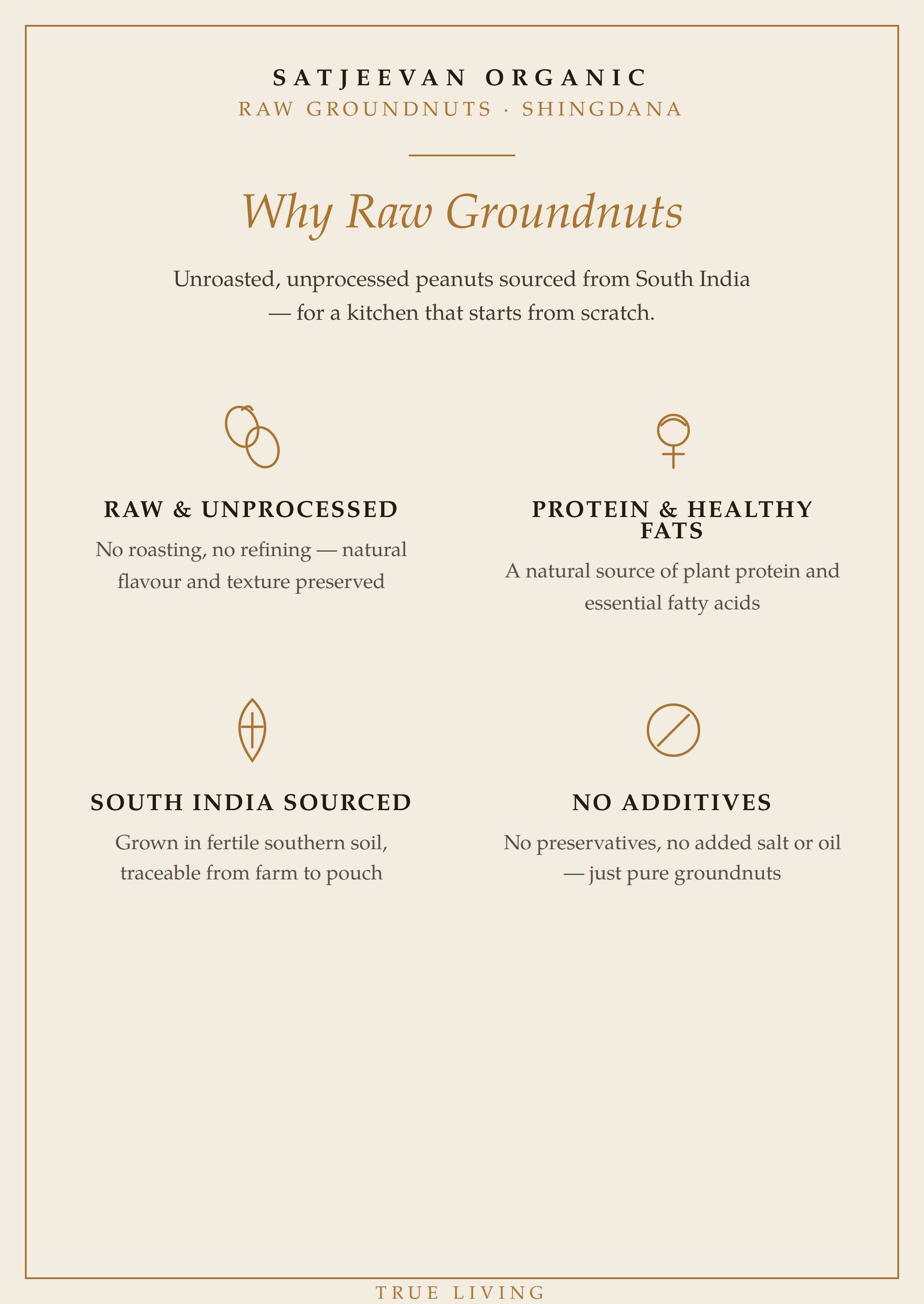 SATJEEVAN ORGANIC
RAW GROUNDNUTS · SHINGDANA

Why Raw Groundnuts

Unroasted, unprocessed peanuts sourced from South India — for a kitchen that starts from scratch.

RAW & UNPROCESSED

No roasting, no refining — natural flavour and texture preserved

PROTEIN & HEALTHY FATS

A natural source of plant protein and essential fatty acids

SOUTH INDIA SOURCED

Grown in fertile southern soil, traceable from farm to pouch

NO ADDITIVES

No preservatives, no added salt or oil — just pure groundnuts

TRUE LIVING